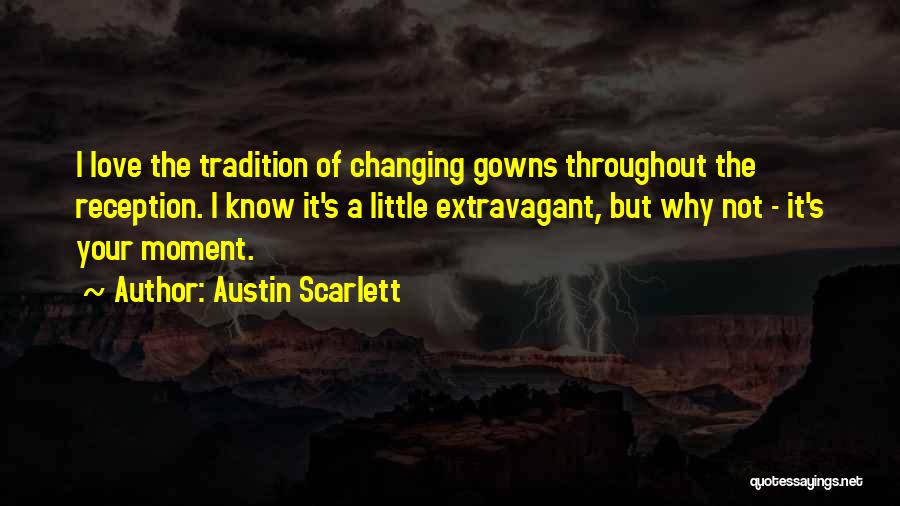 I love the tradition of changing gowns throughout the reception. I know it's a little extravagant, but why not - it's your moment.

~ Author: Austin Scarlett

quotessayings.net